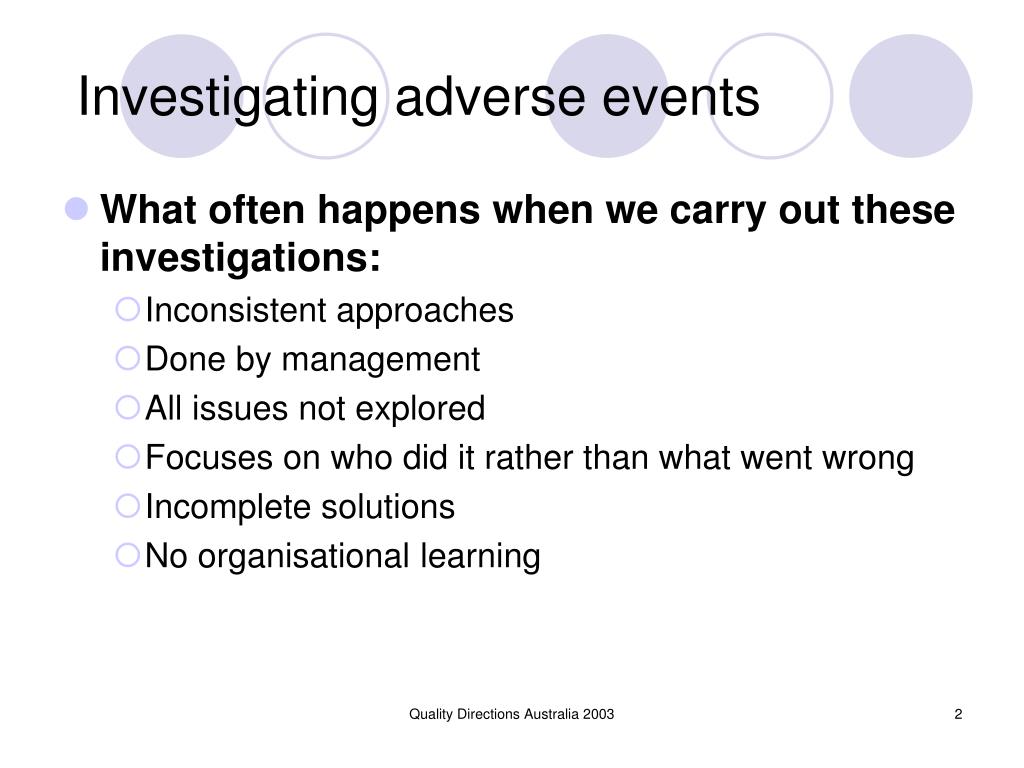 Investigating adverse events

What often happens when we carry out these investigations:

Inconsistent approaches

Done by management

All issues not explored

Focuses on who did it rather than what went wrong

Incomplete solutions

No organisational learning

Quality Directions Australia 2003

2